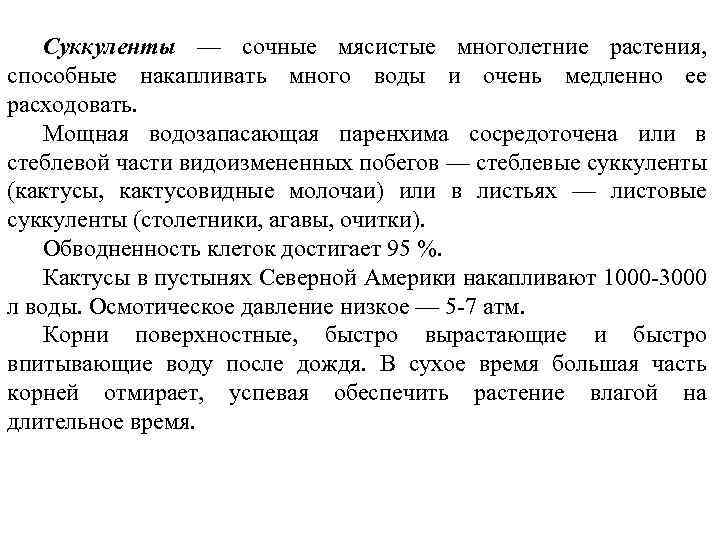 Суккуленты — сочные мясистые многолетние растения, способные накапливать много воды и очень медленно ее расходовать.

Мощная водозапасающая паренхима сосредоточена или в стеблевой части видоизмененных побегов — стеблевые суккуленты (кактусы, кактусовидные молочаи) или в листьях — листовые суккуленты (столетники, агавы, очитки).

Обводненность клеток достигает 95 %.

Кактусы в пустынях Северной Америки накапливают 1000-3000 л воды. Осмотическое давление низкое — 5-7 атм.

Корни поверхностные, быстро вырастающие и быстро впитывающие воду после дождя. В сухое время большая часть корней отмирает, успевая обеспечить растение влагой на длительное время.